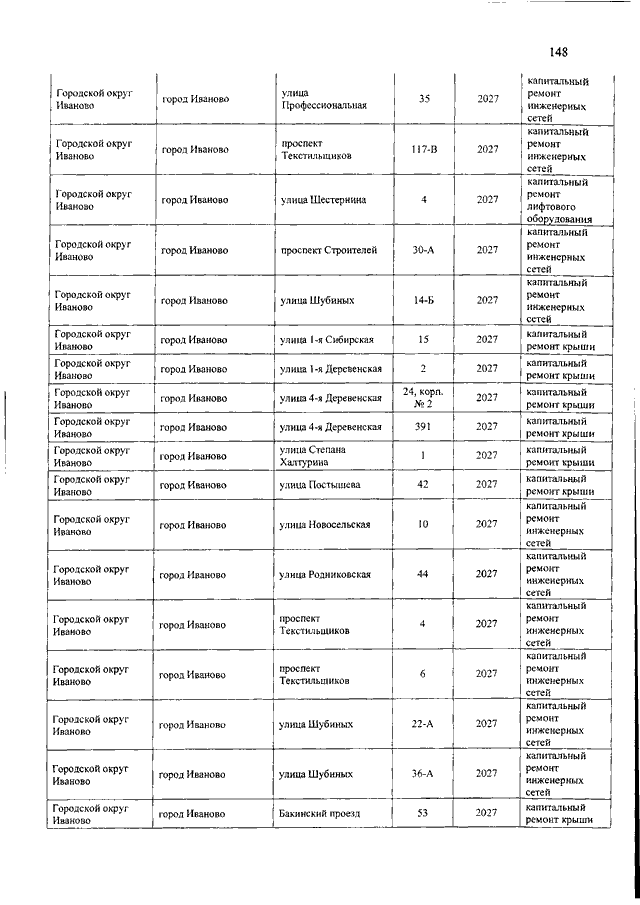 148

| | | | | | |
|---|---|---|---|---|---|
| Городской округ Иваново | город Иваново | улица Профессиональная | 35 | 2027 | капитальный ремонт инженерных сетей |
| Городской округ Иваново | город Иваново | проспект Текстильщиков | 117-В | 2027 | капитальный ремонт инженерных сетей |
| Городской округ Иваново | город Иваново | улица Шестернина | 4 | 2027 | капитальный ремонт лифтового оборудования |
| Городской округ Иваново | город Иваново | проспект Строителей | 30-А | 2027 | капитальный ремонт инженерных сетей |
| Городской округ Иваново | город Иваново | улица Шубиных | 14-Б | 2027 | капитальный ремонт инженерных сетей |
| Городской округ Иваново | город Иваново | улица 1-я Сибирская | 15 | 2027 | капитальный ремонт крыши |
| Городской округ Иваново | город Иваново | улица 1-я Деревенская | 2 | 2027 | капитальный ремонт крыши |
| Городской округ Иваново | город Иваново | улица 4-я Деревенская | 24, корп. № 2 | 2027 | капитальный ремонт крыши |
| Городской округ Иваново | город Иваново | улица 4-я Деревенская | 391 | 2027 | капитальный ремонт крыши |
| Городской округ Иваново | город Иваново | улица Степана Халтурина | 1 | 2027 | капитальный ремонт крыши |
| Городской округ Иваново | город Иваново | улица Постышева | 42 | 2027 | капитальный ремонт крыши |
| Городской округ Иваново | город Иваново | улица Новосельская | 10 | 2027 | капитальный ремонт инженерных сетей |
| Городской округ Иваново | город Иваново | улица Родниковская | 44 | 2027 | капитальный ремонт инженерных сетей |
| Городской округ Иваново | город Иваново | проспект Текстильщиков | 4 | 2027 | капитальный ремонт инженерных сетей |
| Городской округ Иваново | город Иваново | проспект Текстильщиков | 6 | 2027 | капитальный ремонт инженерных сетей |
| Городской округ Иваново | город Иваново | улица Шубиных | 22-А | 2027 | капитальный ремонт инженерных сетей |
| Городской округ Иваново | город Иваново | улица Шубиных | 36-А | 2027 | капитальный ремонт инженерных сетей |
| Городской округ Иваново | город Иваново | Бакинский проезд | 53 | 2027 | капитальный ремонт крыши |